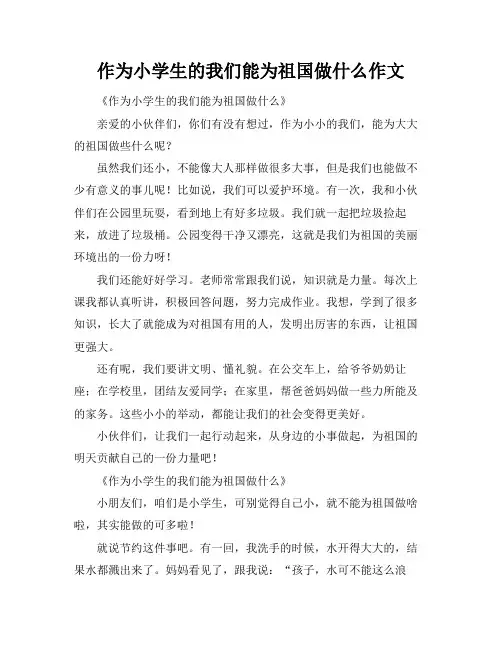 作为小学生的我们能为祖国做什么作文

《作为小学生的我们能为祖国做什么》

亲爱的小伙伴们，你们有没有想过，作为小小的我们，能为大大的祖国做些什么呢？

虽然我们还小，不能像大人那样做很多大事，但是我们也能做不少有意义的事儿呢！比如说，我们可以爱护环境。有一次，我和小伙伴们在公园里玩耍，看到地上有好多垃圾。我们就一起把垃圾捡起来，放进了垃圾桶。公园变得干净又漂亮，这就是我们为祖国的美丽环境出的一份力呀！

我们还能好好学习。老师常常跟我们说，知识就是力量。每次上课我都认真听讲，积极回答问题，努力完成作业。我想，学到了很多知识，长大了就能成为对祖国有用的人，发明出厉害的东西，让祖国更强大。

还有呢，我们要讲文明、懂礼貌。在公交车上，给爷爷奶奶让座；在学校里，团结友爱同学；在家里，帮爸爸妈妈做一些力所能及的家务。这些小小的举动，都能让我们的社会变得更美好。

小伙伴们，让我们一起行动起来，从身边的小事做起，为祖国的明天贡献自己的一份力量吧！

《作为小学生的我们能为祖国做什么》

小朋友们，咱们是小学生，可别觉得自己小，就不能为祖国做啥啦，其实能做的可多啦！

就说节约这件事吧。有一回，我洗手的时候，水开得大大的，结果水都溅出来了。妈妈看见了，跟我说：“孩子，水可不能这么浪